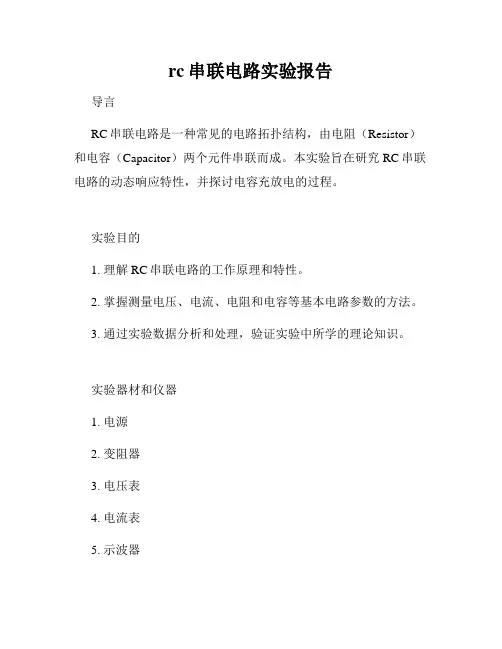 rc 串联电路实验报告

导言

RC 串联电路是一种常见的电路拓扑结构，由电阻（Resistor）和电容（Capacitor）两个元件串联而成。本实验旨在研究 RC 串联电路的动态响应特性，并探讨电容充放电的过程。

实验目的

1. 理解 RC 串联电路的工作原理和特性。

2. 掌握测量电压、电流、电阻和电容等基本电路参数的方法。

3. 通过实验数据分析和处理，验证实验中所学的理论知识。

实验器材和仪器

1. 电源

2. 变阻器

3. 电压表

4. 电流表

5. 示波器